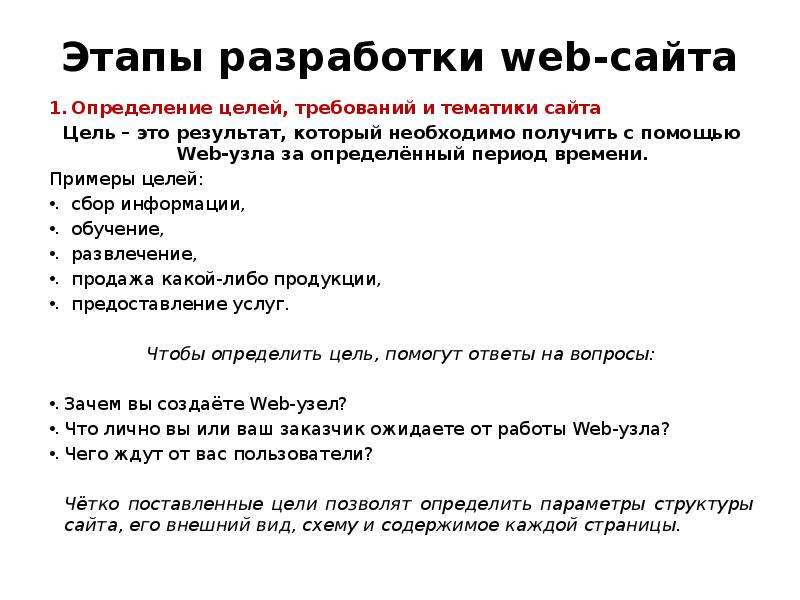 Этапы разработки web-сайта

1. Определение целей, требований и тематики сайта

Цель – это результат, который необходимо получить с помощью Web-узла за определённый период времени.

Примеры целей:
•. сбор информации,
•. обучение,
•. развлечение,
•. продажа какой-либо продукции,
•. предоставление услуг.

Чтобы определить цель, помогут ответы на вопросы:

•. Зачем вы создаёте Web-узел?
•. Что лично вы или ваш заказчик ожидаете от работы Web-узла?
•. Чего ждут от вас пользователи?

Чётко поставленные цели позволят определить параметры структуры сайта, его внешний вид, схему и содержимое каждой страницы.